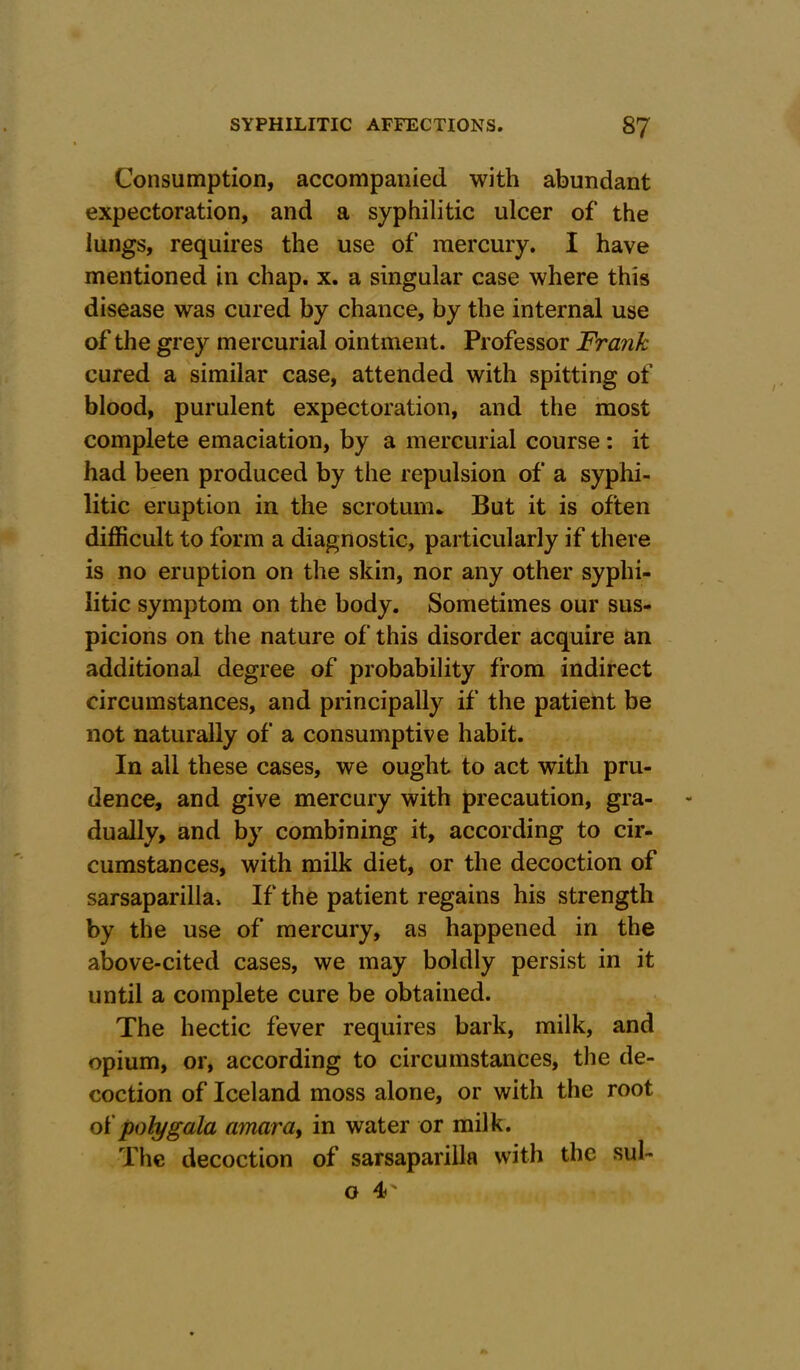 SYPHILITIC AFFECTIONS. 87

Consumption, accompanied with abundant expectoration, and a syphilitic ulcer of the lungs, requires the use of mercury. I have mentioned in chap. x. a singular case where this disease was cured by chance, by the internal use of the grey mercurial ointment. Professor Frank cured a similar case, attended with spitting of blood, purulent expectoration, and the most complete emaciation, by a mercurial course: it had been produced by the repulsion of a syphilitic eruption in the scrotum. But it is often difficult to form a diagnostic, particularly if there is no eruption on the skin, nor any other syphilitic symptom on the body. Sometimes our suspicions on the nature of this disorder acquire an additional degree of probability from indirect circumstances, and principally if the patient be not naturally of a consumptive habit.

In all these cases, we ought to act with prudence, and give mercury with precaution, gradually, and by combining it, according to circumstances, with milk diet, or the decoction of sarsaparilla. If the patient regains his strength by the use of mercury, as happened in the above-cited cases, we may boldly persist in it until a complete cure be obtained.

The hectic fever requires bark, milk, and opium, or, according to circumstances, the decoction of Iceland moss alone, or with the root of polygala amara, in water or milk.

The decoction of sarsaparilla with the sul-

G 4